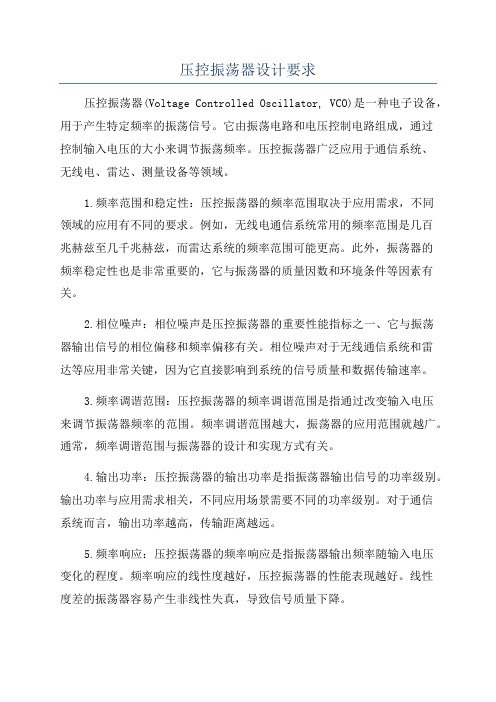 压控振荡器设计要求

压控振荡器(Voltage Controlled Oscillator, VCO)是一种电子设备，用于产生特定频率的振荡信号。它由振荡电路和电压控制电路组成，通过控制输入电压的大小来调节振荡频率。压控振荡器广泛应用于通信系统、无线电、雷达、测量设备等领域。

1.频率范围和稳定性：压控振荡器的频率范围取决于应用需求，不同领域的应用有不同的要求。例如，无线电通信系统常用的频率范围是几百兆赫兹至几千兆赫兹，而雷达系统的频率范围可能更高。此外，振荡器的频率稳定性也是非常重要的，它与振荡器的质量因数和环境条件等因素有关。

2.相位噪声：相位噪声是压控振荡器的重要性能指标之一、它与振荡器输出信号的相位偏移和频率偏移有关。相位噪声对于无线通信系统和雷达等应用非常关键，因为它直接影响到系统的信号质量和数据传输速率。

3.频率调谐范围：压控振荡器的频率调谐范围是指通过改变输入电压来调节振荡器频率的范围。频率调谐范围越大，振荡器的应用范围就越广。通常，频率调谐范围与振荡器的设计和实现方式有关。

4.输出功率：压控振荡器的输出功率是指振荡器输出信号的功率级别。输出功率与应用需求相关，不同应用场景需要不同的功率级别。对于通信系统而言，输出功率越高，传输距离越远。

5.频率响应：压控振荡器的频率响应是指振荡器输出频率随输入电压变化的程度。频率响应的线性度越好，压控振荡器的性能表现越好。线性度差的振荡器容易产生非线性失真，导致信号质量下降。